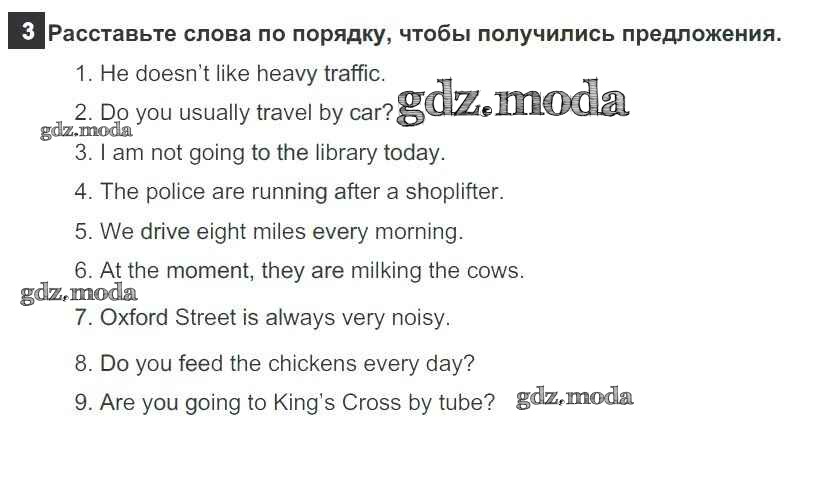 3 Расставьте слова по порядку, чтобы получились предложения.

1. He doesn't like heavy traffic.

2. Do you usually travel by car?

3. I am not going to the library today.

4. The police are running after a shoplifter.

5. We drive eight miles every morning.

6. At the moment, they are milking the cows.

7. Oxford Street is always very noisy.

8. Do you feed the chickens every day?

9. Are you going to King's Cross by tube?

gdz.moda